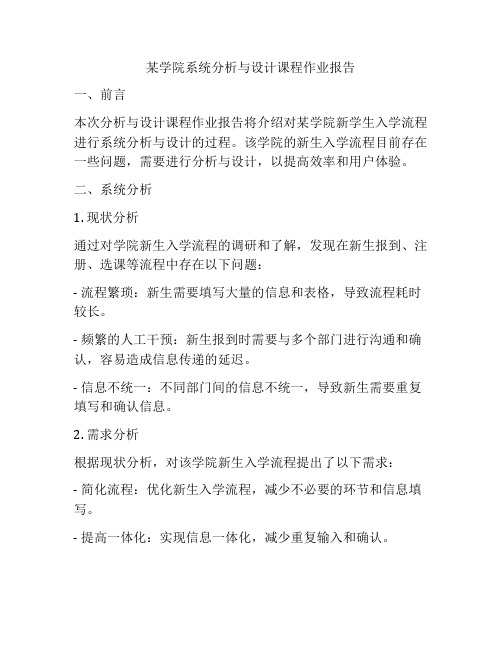 某学院系统分析与设计课程作业报告

一、前言

本次分析与设计课程作业报告将介绍对某学院新学生入学流程进行系统分析与设计的过程。该学院的新生入学流程目前存在一些问题，需要进行分析与设计，以提高效率和用户体验。

二、系统分析

1. 现状分析

通过对学院新生入学流程的调研和了解，发现在新生报到、注册、选课等流程中存在以下问题：

- 流程繁琐：新生需要填写大量的信息和表格，导致流程耗时较长。

- 频繁的人工干预：新生报到时需要与多个部门进行沟通和确认，容易造成信息传递的延迟。

- 信息不统一：不同部门间的信息不统一，导致新生需要重复填写和确认信息。

2. 需求分析

根据现状分析，对该学院新生入学流程提出了以下需求：

- 简化流程：优化新生入学流程，减少不必要的环节和信息填写。

- 提高一体化：实现信息一体化，减少重复输入和确认。